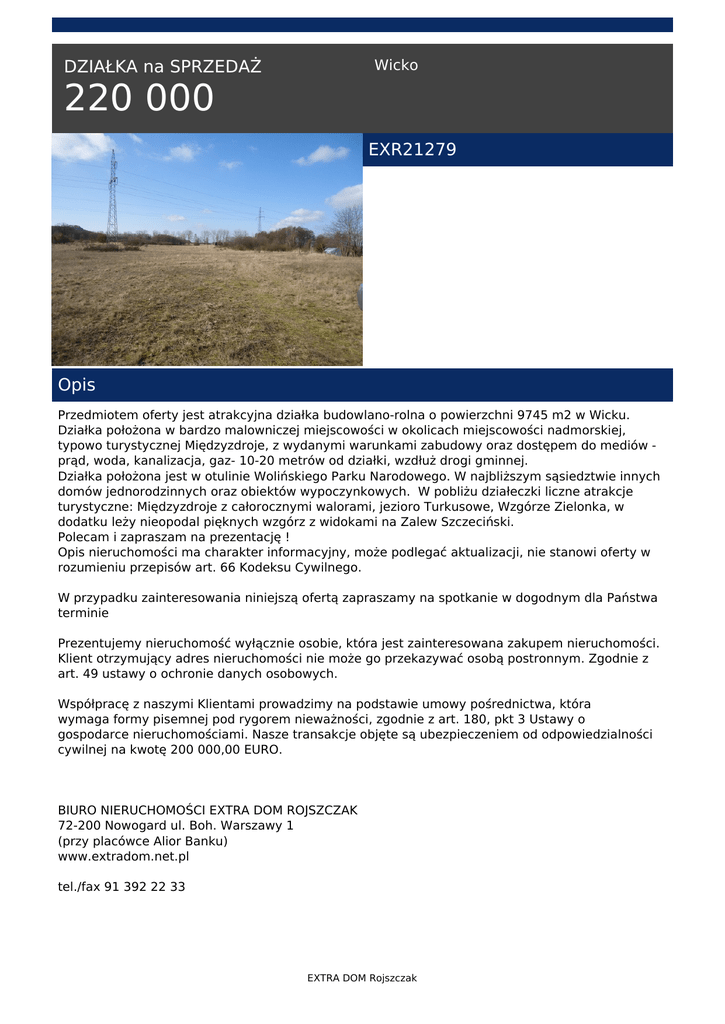 DZIAŁKA na SPRZEDAŻ
220 000

Wicko

EXR21279

Opis

Przedmiotem oferty jest atrakcyjna działka budowlano-rolna o powierzchni 9745 m2 w Wicku. Działka położona w bardzo malowniczej miejscowości w okolicach miejscowości nadmorskiej, typowo turystycznej Międzyzdroje, z wydanymi warunkami zabudowy oraz dostępem do mediów - prąd, woda, kanalizacja, gaz- 10-20 metrów od działki, wzdłuż drogi gminnej.
Działka położona jest w otulinie Wolińskiego Parku Narodowego. W najbliższym sąsiedztwie innych domów jednorodzinnych oraz obiektów wypoczynkowych. W pobliżu działeczki liczne atrakcje turystyczne: Międzyzdroje z całorocznymi walorami, jezioro Turkusowe, Wzgórze Zielonka, w dodatku leży nieopodal pięknych wzgórz z widokami na Zalew Szczeciński.
Polecam i zapraszam na prezentację !
Opis nieruchomości ma charakter informacyjny, może podlegać aktualizacji, nie stanowi oferty w rozumieniu przepisów art. 66 Kodeksu Cywilnego.

W przypadku zainteresowania niniejszą ofertą zapraszamy na spotkanie w dogodnym dla Państwa terminie

Prezentujemy nieruchomość wyłącznie osobie, która jest zainteresowana zakupem nieruchomości. Klient otrzymujący adres nieruchomości nie może go przekazywać osobą postronnym. Zgodnie z art. 49 ustawy o ochronie danych osobowych.

Współpracę z naszymi Klientami prowadzimy na podstawie umowy pośrednictwa, która wymaga formy pisemnej pod rygorem nieważności, zgodnie z art. 180, pkt 3 Ustawy o gospodarce nieruchomościami. Nasze transakcje objęte są ubezpieczeniem od odpowiedzialności cywilnej na kwotę 200 000,00 EURO.

BIURO NIERUCHOMOŚCI EXTRA DOM ROJSZCZAK
72-200 Nowogard ul. Boh. Warszawy 1
(przy placówce Alior Banku)
www.extradom.net.pl

tel./fax 91 392 22 33

EXTRA DOM Rojszczak